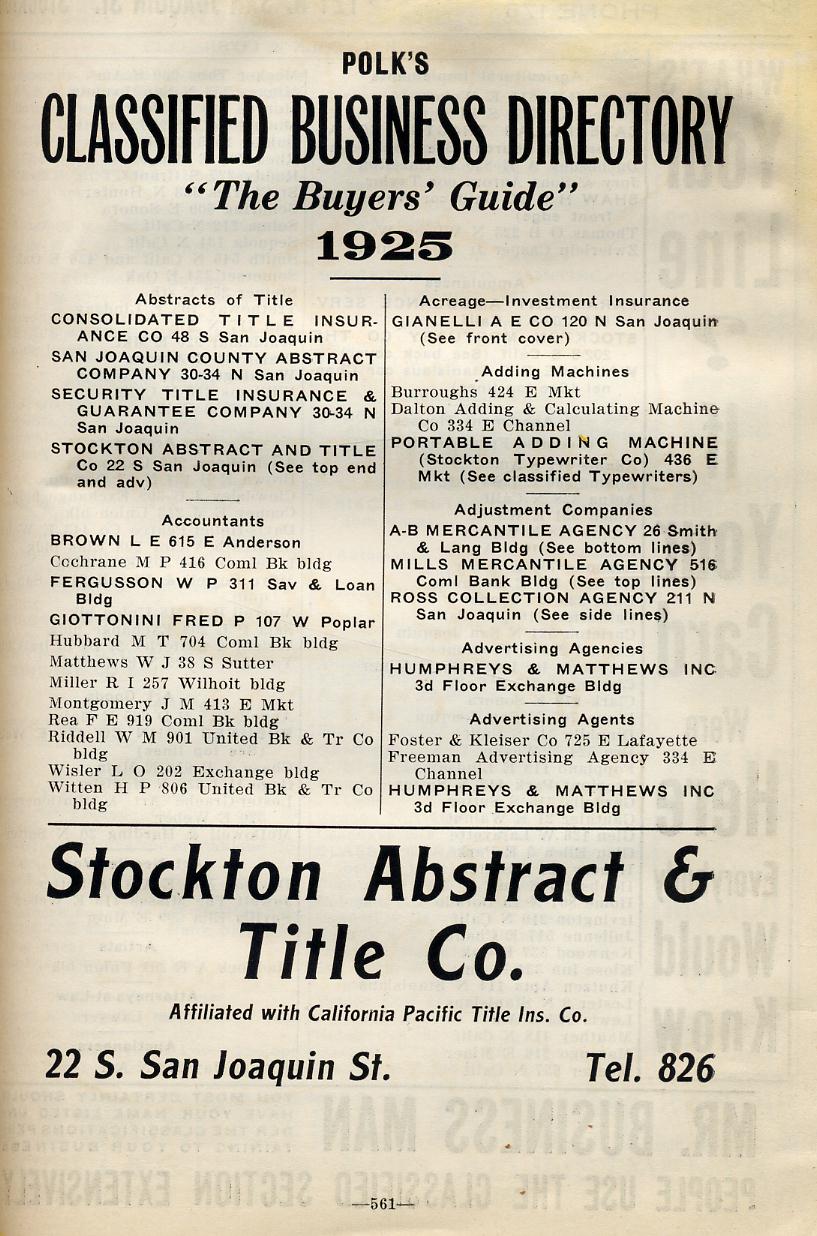 POLK'S

CLASSIFIED BUSINESS DIRECTORY

"The Buyers' Guide"

1925

Abstracts of Title

CONSOLIDATED TITLE INSURANCE CO 48 S San Joaquin

SAN JOAQUIN COUNTY ABSTRACT COMPANY 30-34 N San Joaquin

SECURITY TITLE INSURANCE & GUARANTEE COMPANY 30-34 N San Joaquin

STOCKTON ABSTRACT AND TITLE Co 22 S San Joaquin (See top end and adv)

Accountants

BROWN L E 615 E Anderson
Cochrane M P 416 Coml Bk bldg
FERGUSSON W P 311 Sav & Loan Bldg
GIOTTONINI FRED P 107 W Poplar
Hubbard M T 704 Coml Bk bldg
Matthews W J 38 S Sutter
Miller R I 257 Wilhoit bldg
Montgomery J M 413 E Mkt
Rea F E 919 Coml Bk bldg
Riddell W M 901 United Bk & Tr Co bldg
Wisler L O 202 Exchange bldg
Witten H P 806 United Bk & Tr Co bldg

Acreage—Investment Insurance

GIANELLI A E CO 120 N San Joaquin (See front cover)

Adding Machines

Burroughs 424 E Mkt
Dalton Adding & Calculating Machine Co 334 E Channel
PORTABLE ADDING MACHINE (Stockton Typewriter Co) 436 E Mkt (See classified Typewriters)

Adjustment Companies

A-B MERCANTILE AGENCY 26 Smith & Lang Bldg (See bottom lines)
MILLS MERCANTILE AGENCY 516 Coml Bank Bldg (See top lines)
ROSS COLLECTION AGENCY 211 N San Joaquin (See side lines)

Advertising Agencies

HUMPHREYS & MATTHEWS INC 3d Floor Exchange Bldg

Advertising Agents

Foster & Kleiser Co 725 E Lafayette
Freeman Advertising Agency 334 E Channel
HUMPHREYS & MATTHEWS INC 3d Floor Exchange Bldg

Stockton Abstract & Title Co.

Affiliated with California Pacific Title Ins. Co.

22 S. San Joaquin St. Tel. 826

—561—